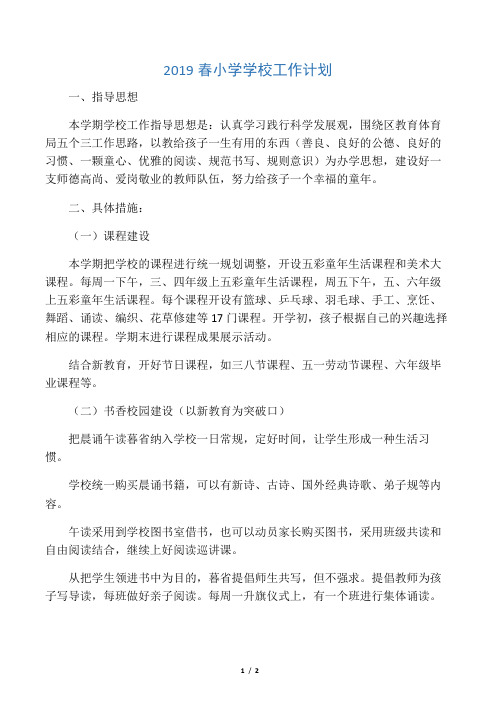 2019 春小学学校工作计划

一、指导思想

本学期学校工作指导思想是：认真学习践行科学发展观，围绕区教育体育局五个三工作思路，以教给孩子一生有用的东西（善良、良好的公德、良好的习惯、一颗童心、优雅的阅读、规范书写、规则意识）为办学思想，建设好一支师德高尚、爱岗敬业的教师队伍，努力给孩子一个幸福的童年。

二、具体措施：

（一）课程建设

本学期把学校的课程进行统一规划调整，开设五彩童年生活课程和美术大课程。每周一下午，三、四年级上五彩童年生活课程，周五下午，五、六年级上五彩童年生活课程。每个课程开设有篮球、乒乓球、羽毛球、手工、烹饪、舞蹈、诵读、编织、花草修建等 17 门课程。开学初，孩子根据自己的兴趣选择相应的课程。学期末进行课程成果展示活动。

结合新教育，开好节日课程，如三八节课程、五一劳动节课程、六年级毕业课程等。

（二）书香校园建设（以新教育为突破口）

把晨诵午读暮省纳入学校一日常规，定好时间，让学生形成一种生活习惯。

学校统一购买晨诵书籍，可以有新诗、古诗、国外经典诗歌、弟子规等内容。

午读采用到学校图书室借书，也可以动员家长购买图书，采用班级共读和自由阅读结合，继续上好阅读巡讲课。

从把学生领进书中为目的，暮省提倡师生共写，但不强求。提倡教师为孩子写导读，每班做好亲子阅读。每周一升旗仪式上，有一个班进行集体诵读。

1 / 2